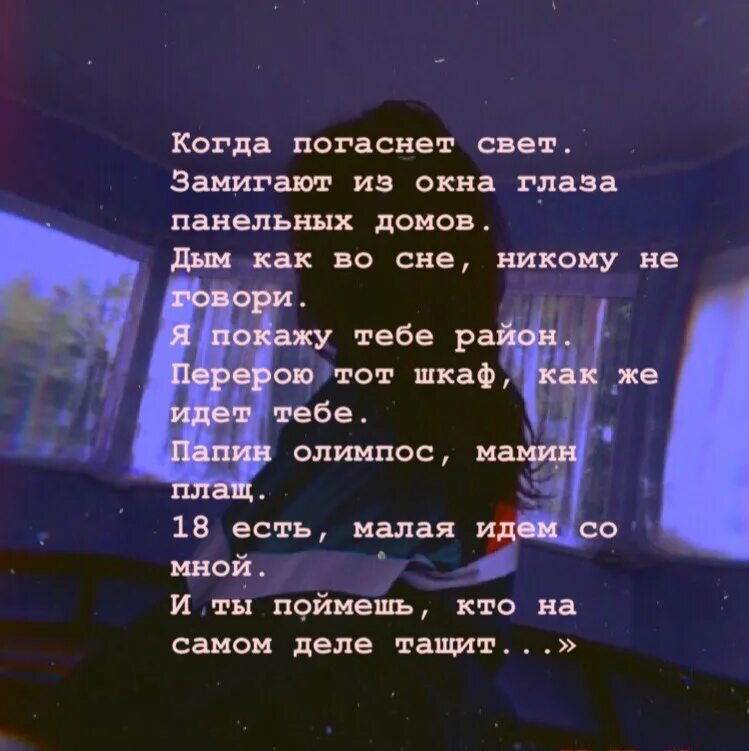 Когда погаснет свет.
Замигают из окна глаза панельных домов.
Дым как во сне, никому не говори.
Я покажу тебе район.
Перерою тот шкаф, как же идет тебе.
Папин олимпос, мамин плащ.
18 есть, малая идем со мной.
И ты поймешь, кто на самом деле тащит...»